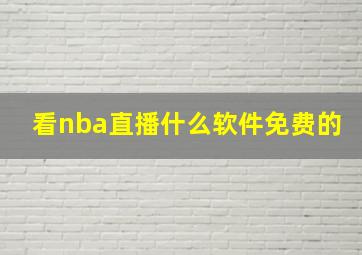 看nba直播什么软件免费的